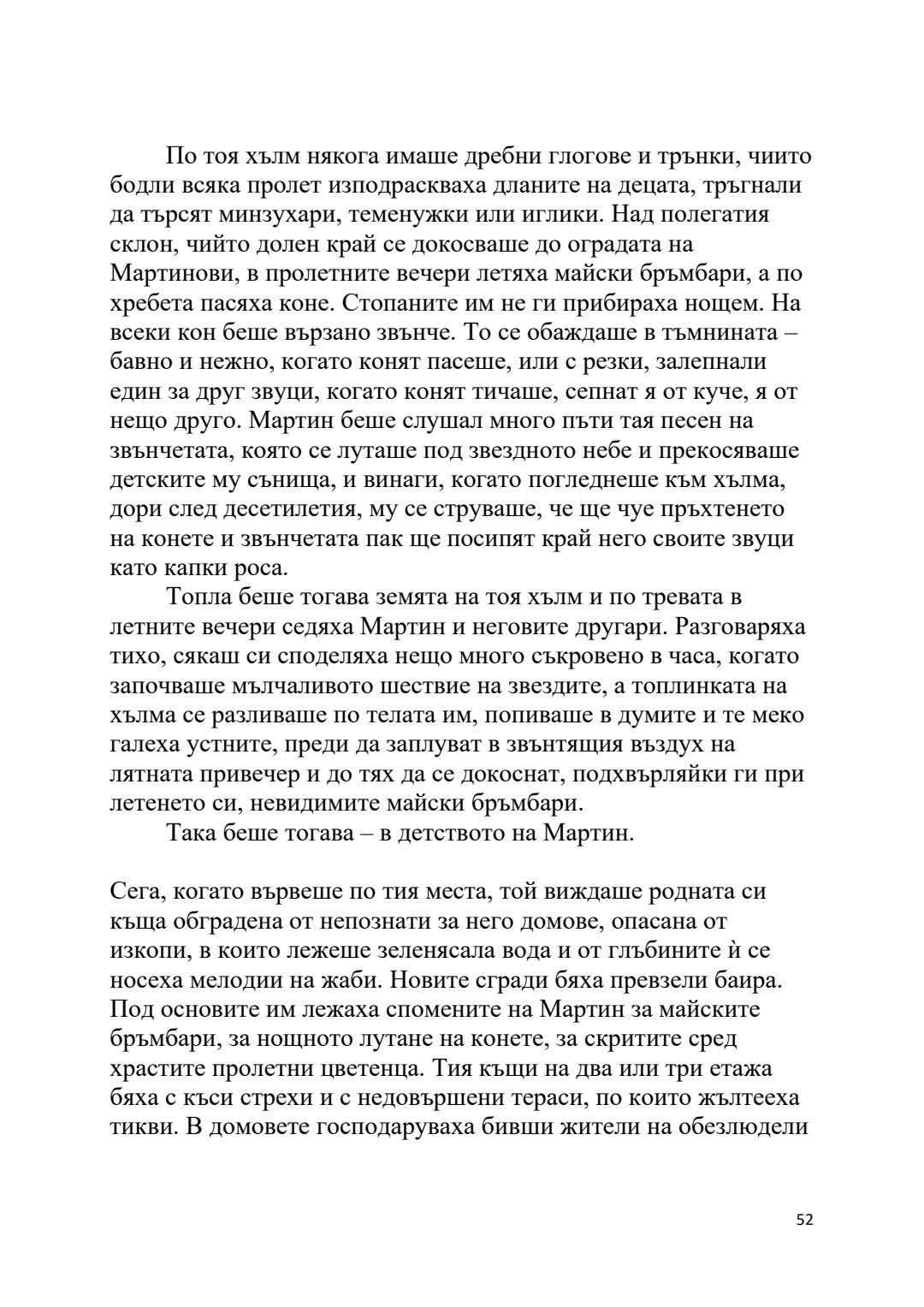 По тоя хълм някога имаше дребни глогове и трънки, чиито бодли всяка пролет изподраскваха дланите на децата, тръгнали да търсят минзухари, теменужки или иглики. Над полегатия склон, чийто долен край се докосваше до оградата на Мартинови, в пролетните вечери летяха майски бръмбари, а по хребета пасяха коне. Стопаните им не ги прибираха нощем. На всеки кон беше вързано звънче. То се обаждаше в тъмнината – бавно и нежно, когато конят пасеше, или с резки, залепнали един за друг звуци, когато конят тичаше, сепнат я от куче, я от нещо друго. Мартин беше слушал много пъти тая песен на звънчетата, която се луташе под звездното небе и прекосяваше детските му сънища, и винаги, когато погледнеше към хълма, дори след десетилетия, му се струваше, че ще чуе пръхтенето на конете и звънчетата пак ще посипят край него своите звуци като капки роса.

Топла беше тогава земята на тоя хълм и по тревата в летните вечери седяха Мартин и неговите другари. Разговаряха тихо, сякаш си споделяха нещо много съкровено в часа, когато започваше мълчаливото шествие на звездите, а топлинката на хълма се разливаше по телата им, попиваше в думите и те меко галеха устните, преди да заплуват в звънтящия въздух на лятната привечер и до тях да се докоснат, подхвърляйки ги при летенето си, невидимите майски бръмбари.

Така беше тогава – в детството на Мартин.

Сега, когато вървеше по тия места, той виждаше родната си къща обградена от непознати за него домове, опасана от изкопи, в които лежеше зеленясала вода и от глъбините ѝ се носеха мелодии на жаби. Новите сгради бяха превзели баира. Под основите им лежаха спомените на Мартин за майските бръмбари, за нощното лутане на конете, за скритите сред храстите пролетни цветенца. Тия къщи на два или три етажа бяха с къси стрехи и с недовършени тераси, по които жълтееха тикви. В домовете господаруваха бивши жители на обезлюдели

52